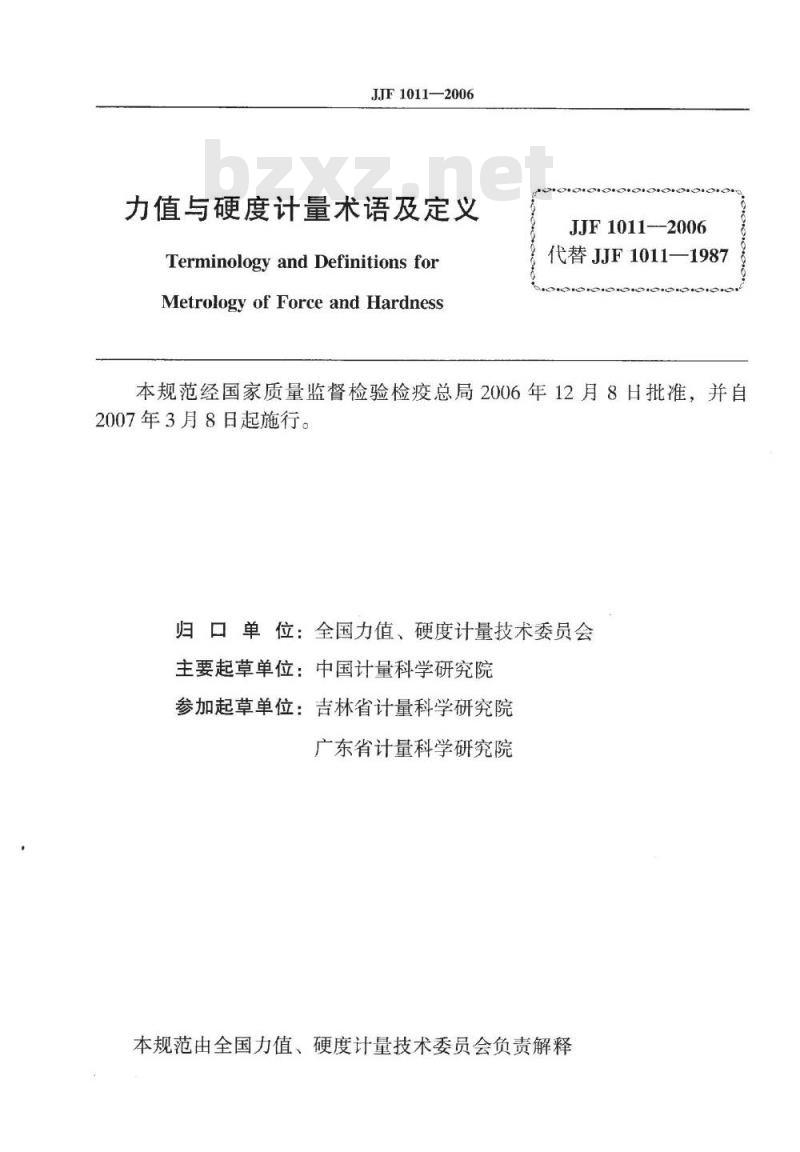 JJF 1011—2006

bzxz.net

力值与硬度计量术语及定义

Terminology and Definitions for Metrology of Force and Hardness

JJF 1011—2006
代替 JJF 1011—1987

本规范经国家质量监督检验检疫总局 2006 年 12 月 8 日批准，并自 2007 年 3 月 8 日起施行。

归 口 单 位：全国力值、硬度计量技术委员会
主要起草单位：中国计量科学研究院
参加起草单位：吉林省计量科学研究院
广东省计量科学研究院

本规范由全国力值、硬度计量技术委员会负责解释